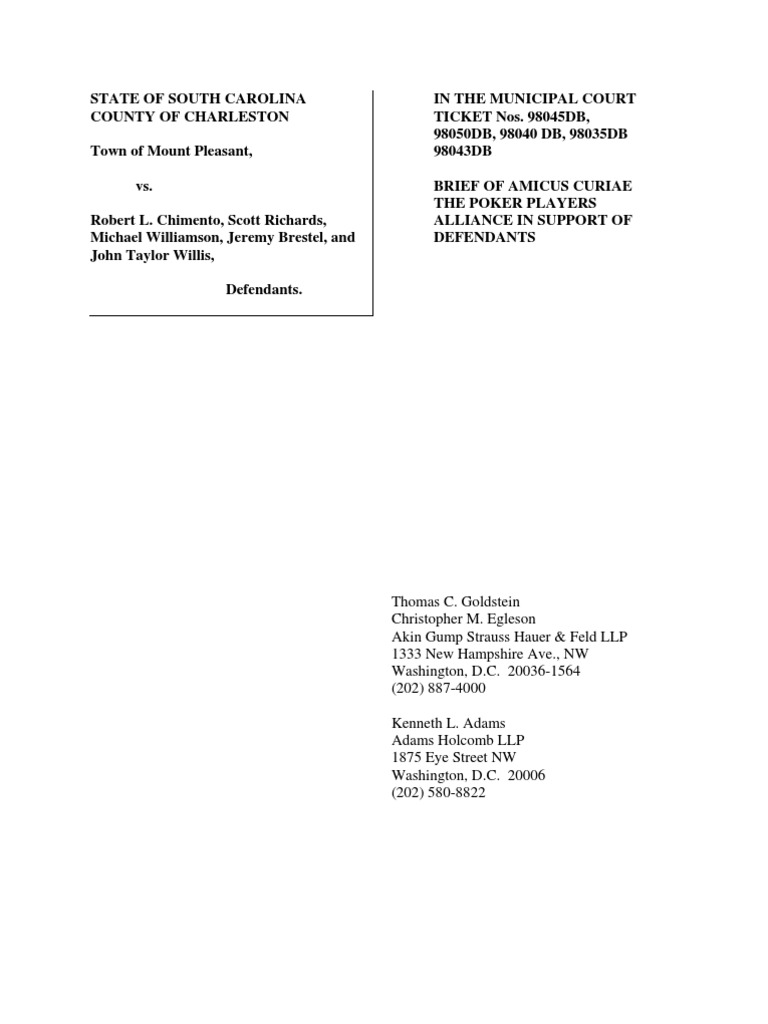 STATE OF SOUTH CAROLINA
COUNTY OF CHARLESTON

Town of Mount Pleasant,

vs.

Robert L. Chimento, Scott Richards, Michael Williamson, Jeremy Brestel, and John Taylor Willis,

Defendants.

IN THE MUNICIPAL COURT
TICKET Nos. 98045DB, 98050DB, 98040 DB, 98035DB 98043DB

BRIEF OF AMICUS CURIAE THE POKER PLAYERS ALLIANCE IN SUPPORT OF DEFENDANTS

Thomas C. Goldstein
Christopher M. Egleson
Akin Gump Strauss Hauer & Feld LLP
1333 New Hampshire Ave., NW
Washington, D.C. 20036-1564
(202) 887-4000

Kenneth L. Adams
Adams Holcomb LLP
1875 Eye Street NW
Washington, D.C. 20006
(202) 580-8822